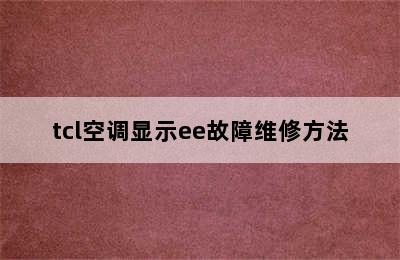 tcl空调显示ee故障维修方法